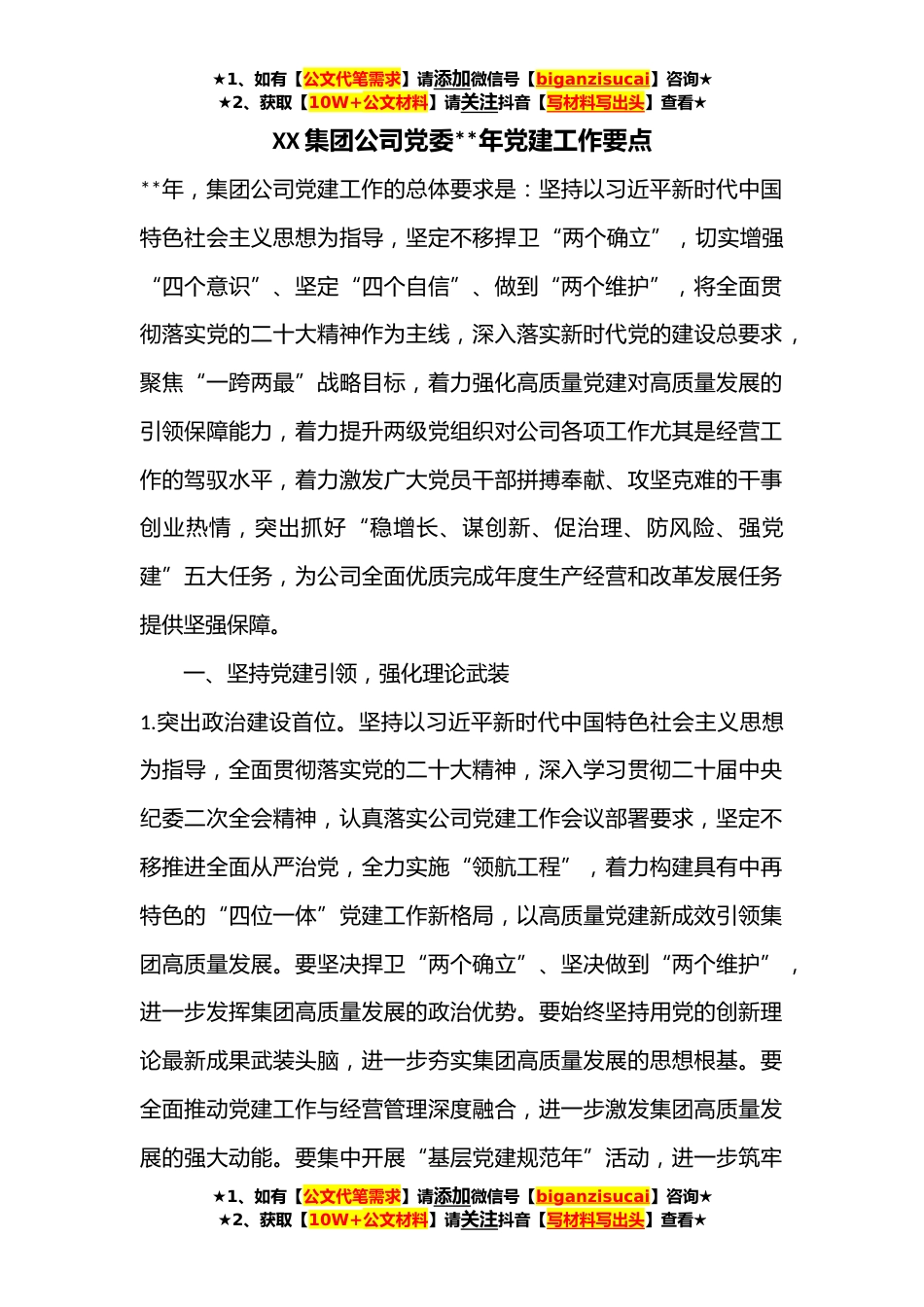 ★1、如有【公文代笔需求】请添加微信号【biganzisucai】咨询★
★2、获取【10W+公文材料】请关注抖音【写材料写出头】查看★

XX集团公司党委**年党建工作要点

**年，集团公司党建工作的总体要求是：坚持以习近平新时代中国特色社会主义思想为指导，坚定不移捍卫“两个确立”，切实增强“四个意识”、坚定“四个自信”、做到“两个维护”，将全面贯彻落实党的二十大精神作为主线，深入落实新时代党的建设总要求，聚焦“一跨两最”战略目标，着力强化高质量党建对高质量发展的引领保障能力，着力提升两级党组织对公司各项工作尤其是经营工作的驾驭水平，着力激发广大党员干部拼搏奉献、攻坚克难的干事创业热情，突出抓好“稳增长、谋创新、促治理、防风险、强党建”五大任务，为公司全面优质完成年度生产经营和改革发展任务提供坚强保障。

一、坚持党建引领，强化理论武装

1.突出政治建设首位。坚持以习近平新时代中国特色社会主义思想为指导，全面贯彻落实党的二十大精神，深入学习贯彻二十届中央纪委二次全会精神，认真落实公司党建工作会议部署要求，坚定不移推进全面从严治党，全力实施“领航工程”，着力构建具有中再特色的“四位一体”党建工作新格局，以高质量党建新成效引领集团高质量发展。要坚决捍卫“两个确立”、坚决做到“两个维护”，进一步发挥集团高质量发展的政治优势。要始终坚持用党的创新理论最新成果武装头脑，进一步夯实集团高质量发展的思想根基。要全面推动党建工作与经营管理深度融合，进一步激发集团高质量发展的强大动能。要集中开展“基层党建规范年”活动，进一步筑牢

★1、如有【公文代笔需求】请添加微信号【biganzisucai】咨询★
★2、获取【10W+公文材料】请关注抖音【写材料写出头】查看★